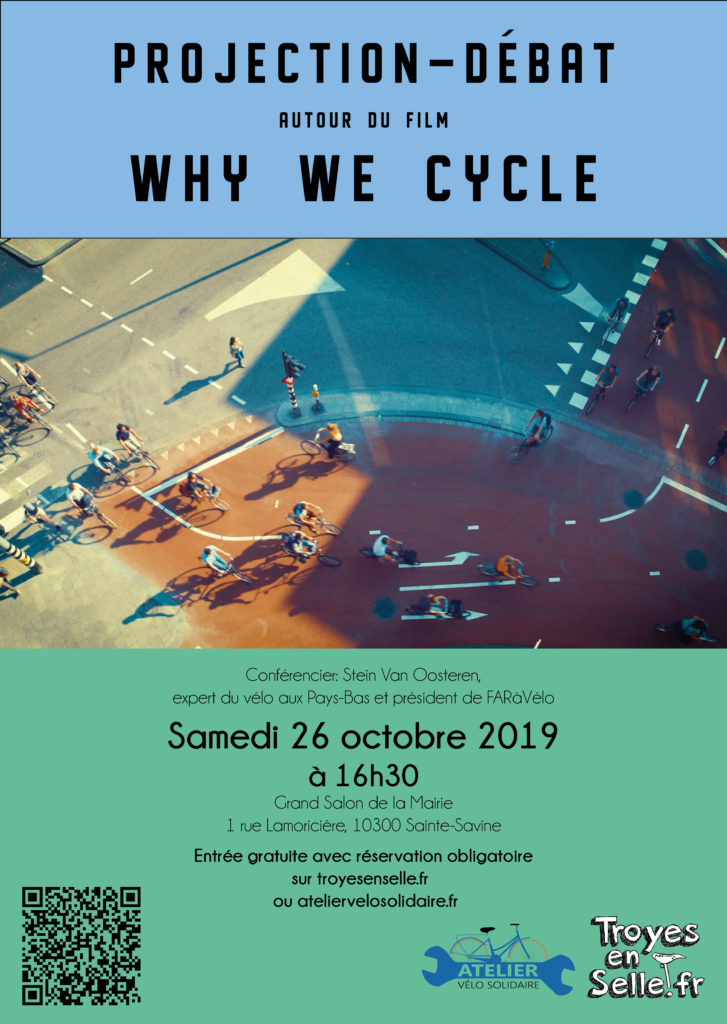 PROJECTION-DÉBAT

AUTOUR DU FILM

WHY WE CYCLE

Conférencier: Stein Van Oosteren, expert du vélo aux Pays-Bas et président de FARàVélo

Samedi 26 octobre 2019

à 16h30

Grand Salon de la Mairie
1 rue Lamoricière, 10300 Sainte-Savine

Entrée gratuite avec réservation obligatoire sur troyesenselle.fr ou ateliervelosolidaire.fr

ATELIER VÉLO SOLIDAIRE

Troyes en Selle.fr